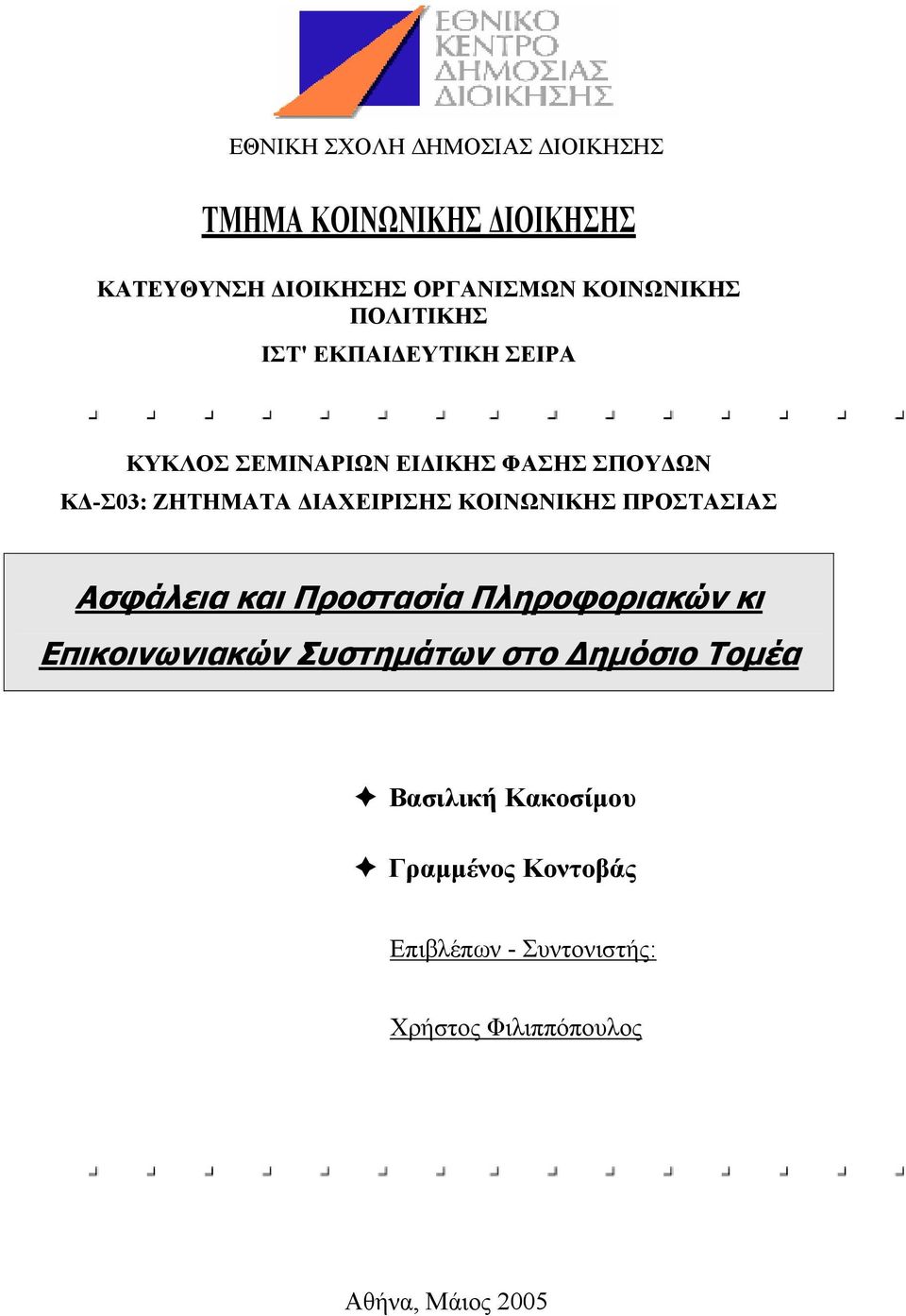 ΕΘΝΙΚΟ ΚΕΝΤΡΟ ΔΗΜΟΣΙΑΣ ΔΙΟΙΚΗΣΗΣ

ΕΘΝΙΚΗ ΣΧΟΛΗ ΔΗΜΟΣΙΑΣ ΔΙΟΙΚΗΣΗΣ

ΤΜΗΜΑ ΚΟΙΝΩΝΙΚΗΣ ΔΙΟΙΚΗΣΗΣ

ΚΑΤΕΥΘΥΝΣΗ ΔΙΟΙΚΗΣΗΣ ΟΡΓΑΝΙΣΜΩΝ ΚΟΙΝΩΝΙΚΗΣ ΠΟΛΙΤΙΚΗΣ

ΙΣΤ' ΕΚΠΑΙΔΕΥΤΙΚΗ ΣΕΙΡΑ

ΚΥΚΛΟΣ ΣΕΜΙΝΑΡΙΩΝ ΕΙΔΙΚΗΣ ΦΑΣΗΣ ΣΠΟΥΔΩΝ

ΚΔ-Σ03: ΖΗΤΗΜΑΤΑ ΔΙΑΧΕΙΡΙΣΗΣ ΚΟΙΝΩΝΙΚΗΣ ΠΡΟΣΤΑΣΙΑΣ

Ασφάλεια και Προστασία Πληροφοριακών κι Επικοινωνιακών Συστημάτων στο Δημόσιο Τομέα

✦ Βασιλική Κακοσίμου

✦ Γραμμένος Κοντοβάς

Επιβλέπων - Συντονιστής:

Χρήστος Φιλιππόπουλος

Αθήνα, Μάιος 2005